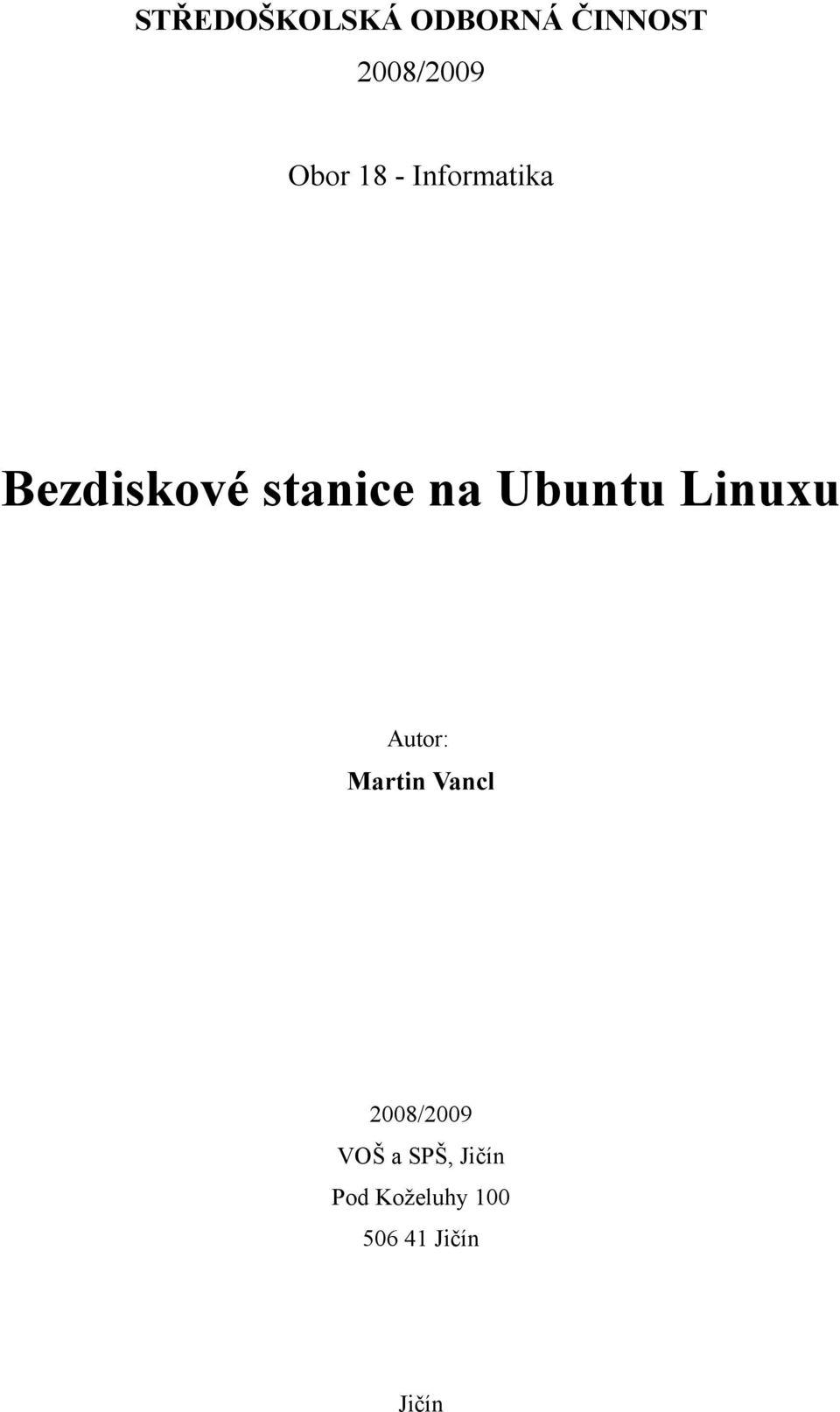 STŘEDOŠKOLSKÁ ODBORNÁ ČINNOST

2008/2009

Obor 18 - Informatika

Bezdiskové stanice na Ubuntu Linuxu

Autor:

Martin Vancl

2008/2009

VOŠ a SPŠ, Jičín

Pod Koželuhy 100

506 41 Jičín

Jičín